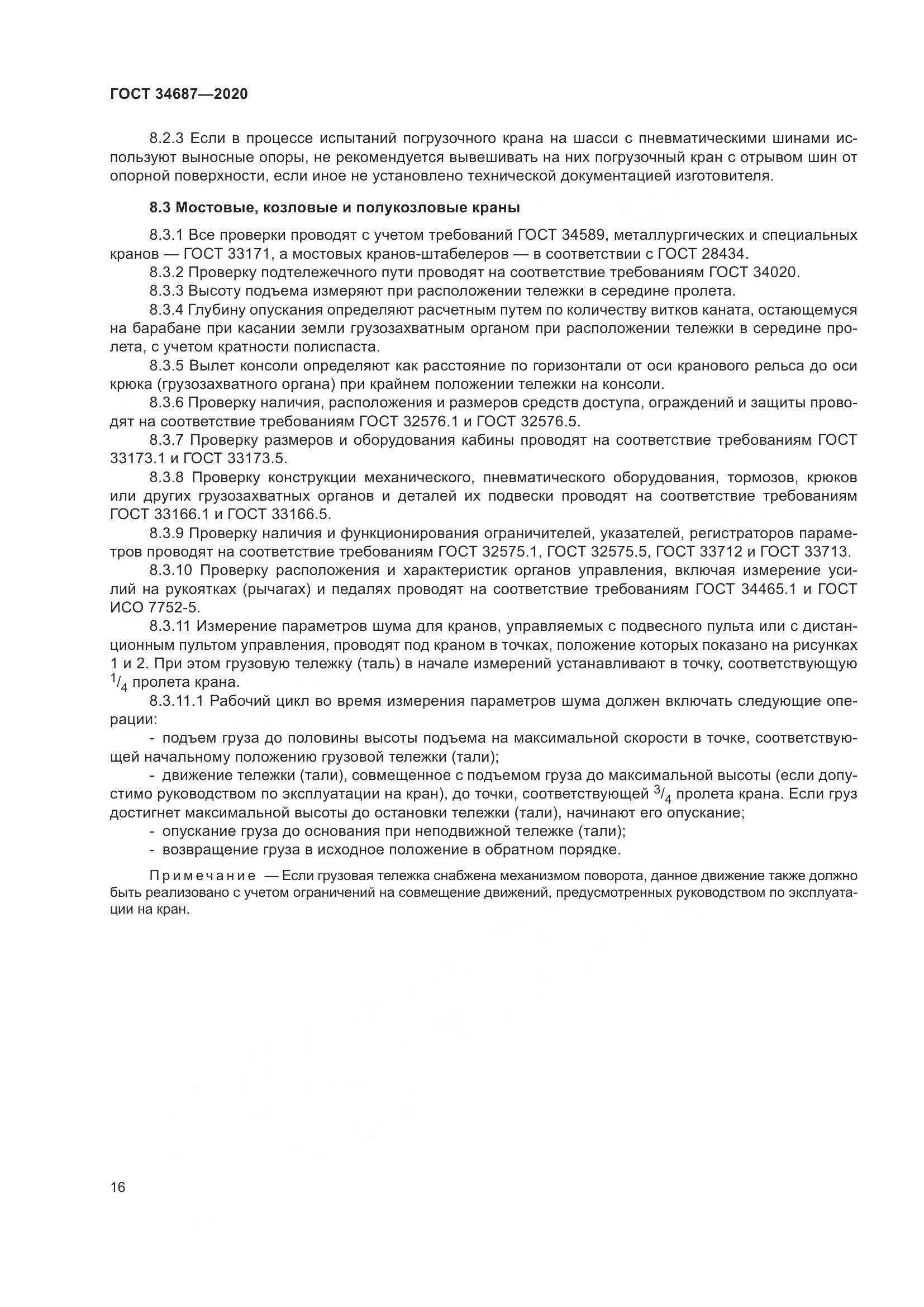 ГОСТ 34687—2020

8.2.3 Если в процессе испытаний погрузочного крана на шасси с пневматическими шинами используют выносные опоры, не рекомендуется вывешивать на них погрузочный кран с отрывом шин от опорной поверхности, если иное не установлено технической документацией изготовителя.

8.3 Мостовые, козловые и полукозловые краны

8.3.1 Все проверки проводят с учетом требований ГОСТ 34589, металлургических и специальных кранов — ГОСТ 33171, а мостовых кранов-штабелеров — в соответствии с ГОСТ 28434.

8.3.2 Проверку подтележечного пути проводят на соответствие требованиям ГОСТ 34020.

8.3.3 Высоту подъема измеряют при расположении тележки в середине пролета.

8.3.4 Глубину опускания определяют расчетным путем по количеству витков каната, остающемуся на барабане при касании земли грузозахватным органом при расположении тележки в середине пролета, с учетом кратности полиспаста.

8.3.5 Вылет консоли определяют как расстояние по горизонтали от оси кранового рельса до оси крюка (грузозахватного органа) при крайнем положении тележки на консоли.

8.3.6 Проверку наличия, расположения и размеров средств доступа, ограждений и защиты проводят на соответствие требованиям ГОСТ 32576.1 и ГОСТ 32576.5.

8.3.7 Проверку размеров и оборудования кабины проводят на соответствие требованиям ГОСТ 33173.1 и ГОСТ 33173.5.

8.3.8 Проверку конструкции механического, пневматического оборудования, тормозов, крюков или других грузозахватных органов и деталей их подвески проводят на соответствие требованиям ГОСТ 33166.1 и ГОСТ 33166.5.

8.3.9 Проверку наличия и функционирования ограничителей, указателей, регистраторов параметров проводят на соответствие требованиям ГОСТ 32575.1, ГОСТ 32575.5, ГОСТ 33712 и ГОСТ 33713.

8.3.10 Проверку расположения и характеристик органов управления, включая измерение усилий на рукоятках (рычагах) и педалях проводят на соответствие требованиям ГОСТ 34465.1 и ГОСТ ИСО 7752-5.

8.3.11 Измерение параметров шума для кранов, управляемых с подвесного пульта или с дистанционным пультом управления, проводят под краном в точках, положение которых показано на рисунках 1 и 2. При этом грузовую тележку (таль) в начале измерений устанавливают в точку, соответствующую $^1/_4$ пролета крана.

8.3.11.1 Рабочий цикл во время измерения параметров шума должен включать следующие операции:

- подъем груза до половины высоты подъема на максимальной скорости в точке, соответствующей начальному положению грузовой тележки (тали);

- движение тележки (тали), совмещенное с подъемом груза до максимальной высоты (если допустимо руководством по эксплуатации на кран), до точки, соответствующей $^3/_4$ пролета крана. Если груз достигнет максимальной высоты до остановки тележки (тали), начинают его опускание;

- опускание груза до основания при неподвижной тележке (тали);

- возвращение груза в исходное положение в обратном порядке.

Примечание — Если грузовая тележка снабжена механизмом поворота, данное движение также должно быть реализовано с учетом ограничений на совмещение движений, предусмотренных руководством по эксплуатации на кран.

16